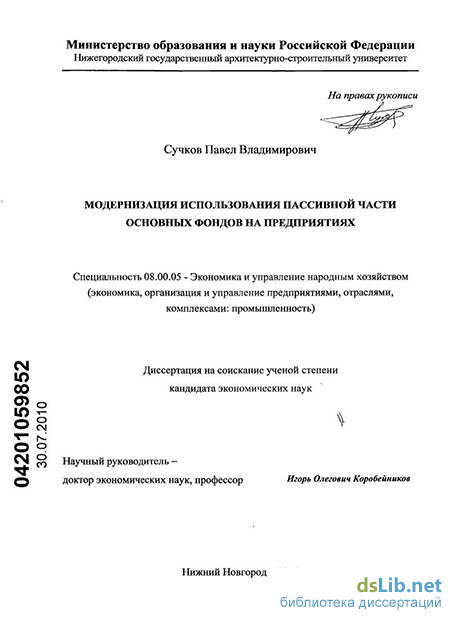 Министерство образования и науки Российской Федерации
Нижегородский государственный архитектурно-строительный университет

На правах рукописи

Сучков Павел Владимирович

МОДЕРНИЗАЦИЯ ИСПОЛЬЗОВАНИЯ ПАССИВНОЙ ЧАСТИ ОСНОВНЫХ ФОНДОВ НА ПРЕДПРИЯТИЯХ

Специальность 08.00.05 - Экономика и управление народным хозяйством (экономика, организация и управление предприятиями, отраслями, комплексами: промышленность)

Диссертация на соискание ученой степени кандидата экономических наук

04201059852
30.07.2010

Научный руководитель –
доктор экономических наук, профессор Игорь Олегович Коробейников

Нижний Новгород

dsLib.net
библиотека диссертаций